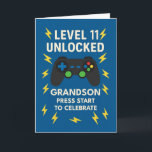 LEVEL 11
UNLOCKED

GRANDSON
PRESS START
TO CELEBRATE